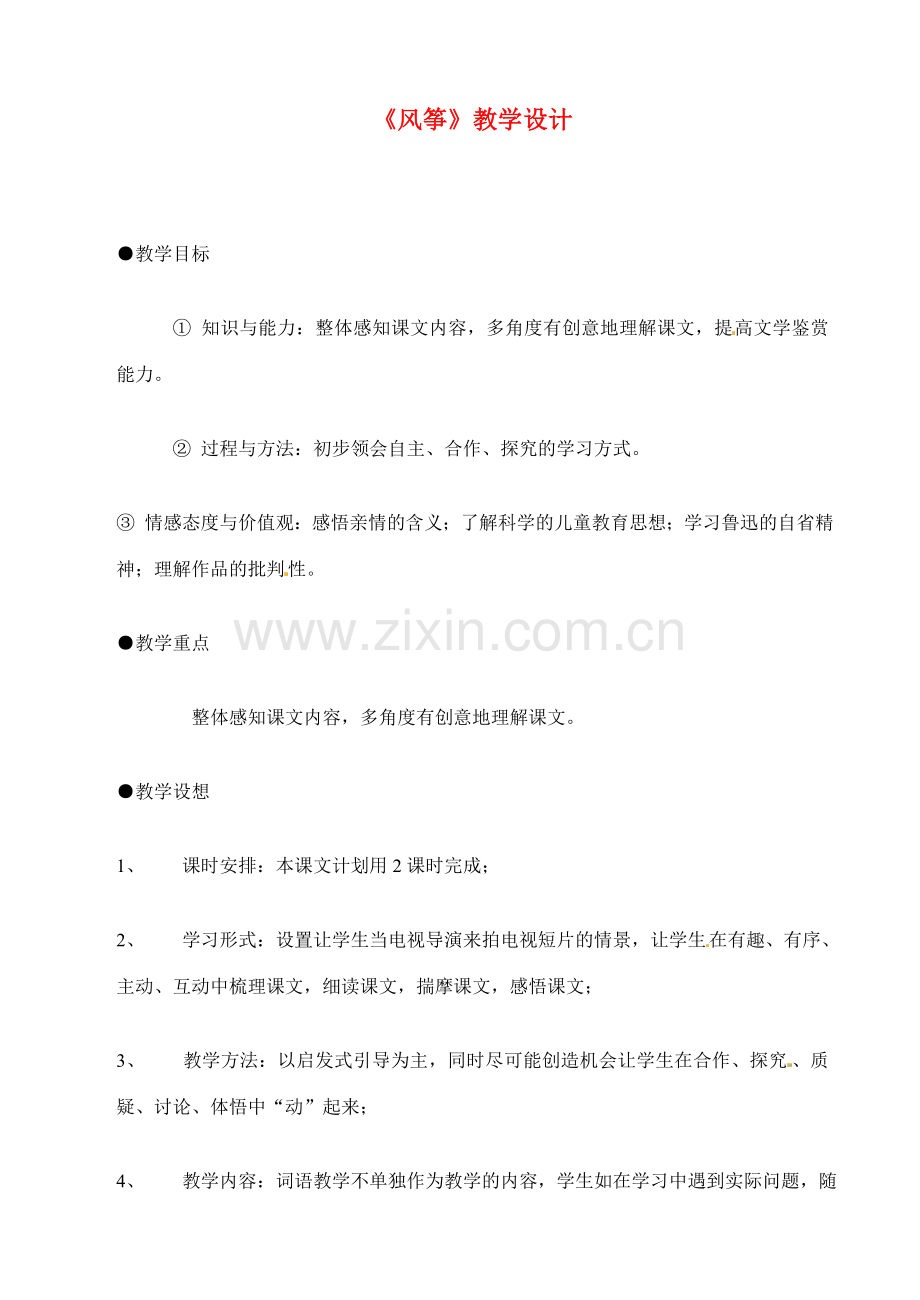 《风筝》教学设计

●教学目标

① 知识与能力：整体感知课文内容，多角度有创意地理解课文，提高文学鉴赏能力。

② 过程与方法：初步领会自主、合作、探究的学习方式。

③ 情感态度与价值观：感悟亲情的含义；了解科学的儿童教育思想；学习鲁迅的自省精神；理解作品的批判性。

www.zixin.com.cn

●教学重点

整体感知课文内容，多角度有创意地理解课文。

●教学设想

1、 课时安排：本课文计划用 2 课时完成；

2、 学习形式：设置让学生当电视导演来拍电视短片的情景，让学生在有趣、有序、主动、互动中梳理课文，细读课文，揣摩课文，感悟课文；

3、 教学方法：以启发式引导为主，同时尽可能创造机会让学生在合作、探究、质疑、讨论、体悟中“动”起来；

4、 教学内容：词语教学不单独作为教学的内容，学生如在学习中遇到实际问题，随